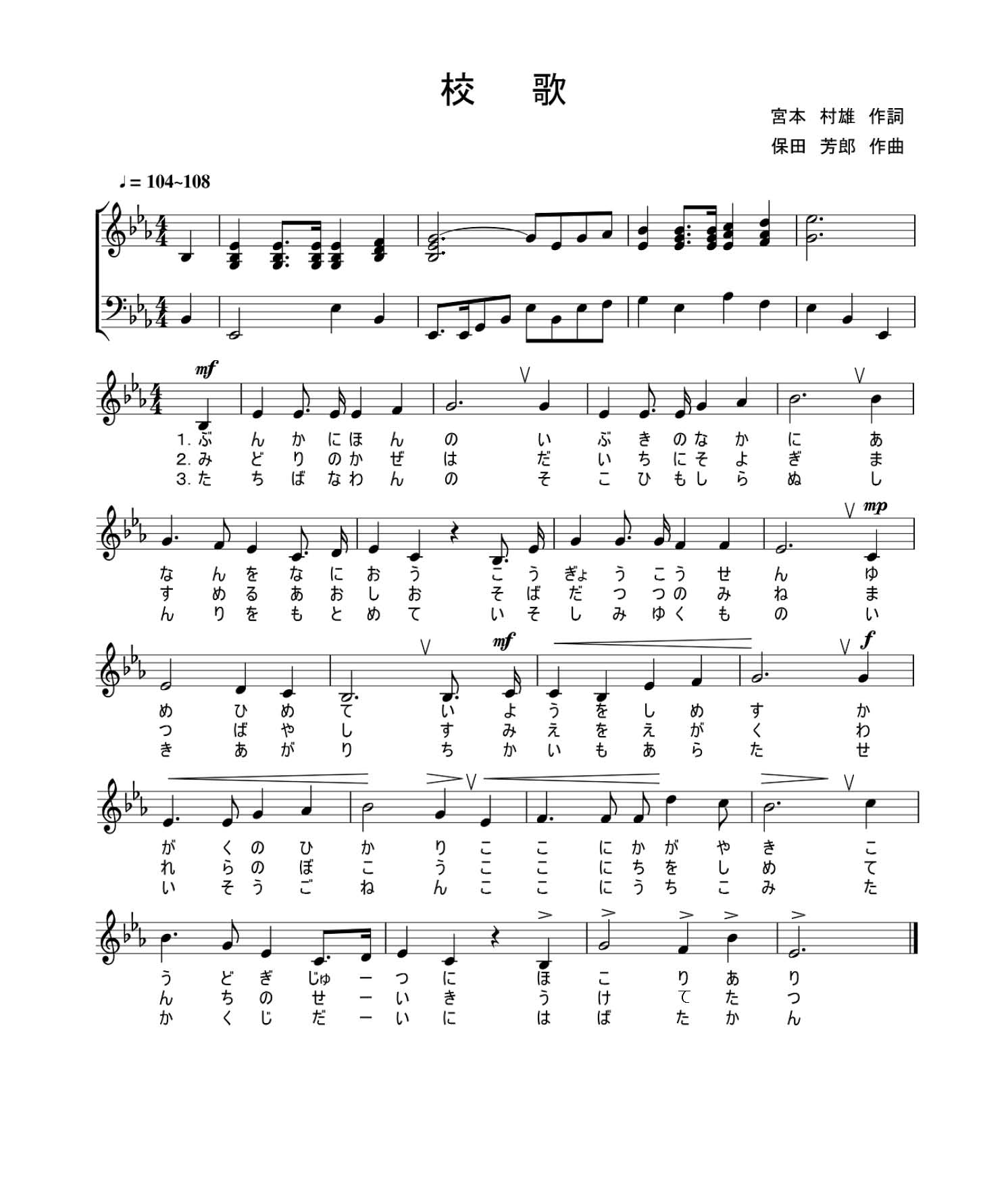 校　歌

宮本　村雄　作詞
保田　芳郎　作曲

♩= 104~108

mf

1. ぶ ん か に ほ ん の い ぶ き の な か に あ
2. み ど り の か ぜ は だ い ち に そ よ ぎ ま
3. た ち ば な わ ん の そ こ ひ も し ら ぬ し

mp

な ん を な に お う こ う ぎょ う こ う せ ん ゆ
す め る あ お し お そ ば だ つ つ の み ね ま
ん り を も と め て い そ し み ゆ く も の い

mf f

め ひ め て い よ う を し め す か
つ ば や し す み え を え が く わ
き あ が り ち か い も あ ら た せ

が く の ひ か り こ こ に か が や き こ
れ ら の ぼ こ う こ こ に ち を し め て
い そ う ご ね ん こ こ に う ち こ み た

う ど ぎ じゅ ー つ に ほ こ り あ り
ん ち の せ ー い き う け て た つ
か く じ だ ー い に は ば た か ん